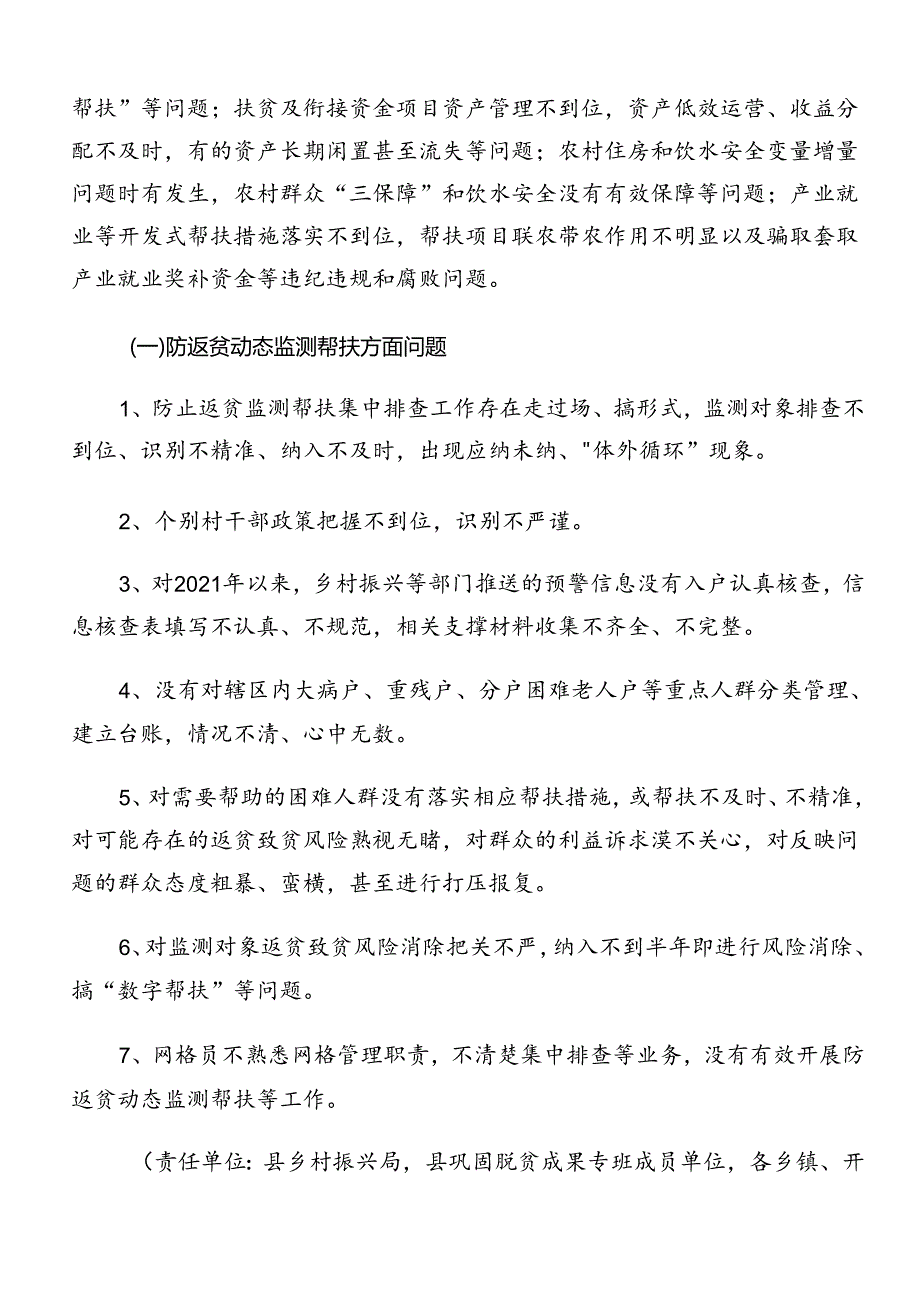 帮扶”等问题；扶贫及衔接资金项目资产管理不到位，资产低效运营、收益分配不及时，有的资产长期闲置甚至流失等问题；农村住房和饮水安全变量增量问题时有发生，农村群众“三保障”和饮水安全没有有效保障等问题；产业就业等开发式帮扶措施落实不到位，帮扶项目联农带农作用不明显以及骗取套取产业就业奖补资金等违纪违规和腐败问题。

(一)防返贫动态监测帮扶方面问题

1、防止返贫监测帮扶集中排查工作存在走过场、搞形式，监测对象排查不到位、识别不精准、纳入不及时，出现应纳未纳、"体外循环”现象。

2、个别村干部政策把握不到位，识别不严谨。

3、对2021年以来，乡村振兴等部门推送的预警信息没有入户认真核查，信息核查表填写不认真、不规范，相关支撑材料收集不齐全、不完整。

4、没有对辖区内大病户、重残户、分户困难老人户等重点人群分类管理、建立台账，情况不清、心中无数。

5、对需要帮助的困难人群没有落实相应帮扶措施，或帮扶不及时、不精准，对可能存在的返贫致贫风险熟视无睹，对群众的利益诉求漠不关心，对反映问题的群众态度粗暴、蛮横，甚至进行打压报复。

6、对监测对象返贫致贫风险消除把关不严，纳入不到半年即进行风险消除、搞“数字帮扶”等问题。

7、网格员不熟悉网格管理职责，不清楚集中排查等业务，没有有效开展防返贫动态监测帮扶等工作。

（责任单位：县乡村振兴局，县巩固脱贫成果专班成员单位，各乡镇、开